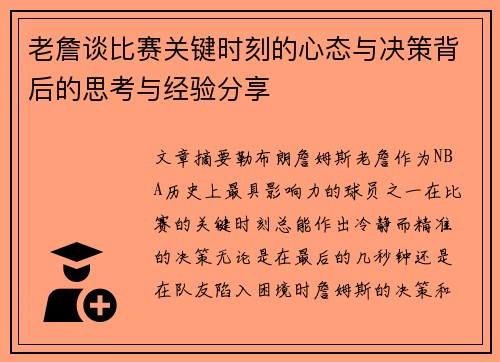 老詹谈比赛关键时刻的心态与决策背后的思考与经验分享

文章摘要勒布朗詹姆斯老詹作为NBA历史上最具影响力的球员之一在比赛的关键时刻总能作出冷静而精准的决策无论是在最后的几秒钟还是在队友陷入困境时詹姆斯的决策和